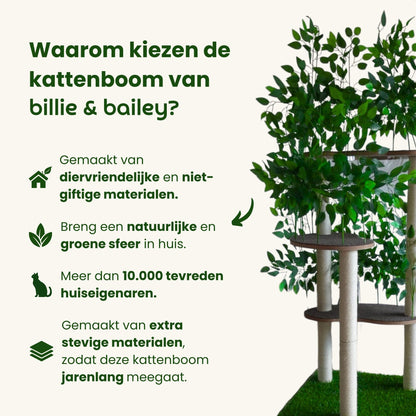 Waarom kiezen de kattenboom van billie & bailey?

Gemaakt van diervriendelijke en niet-giftige materialen.

Breng een natuurlijke en groene sfeer in huis.

Meer dan 10.000 tevreden huiseigenaren.

Gemaakt van extra stevige materialen, zodat deze kattenboom jarenlang meegaat.